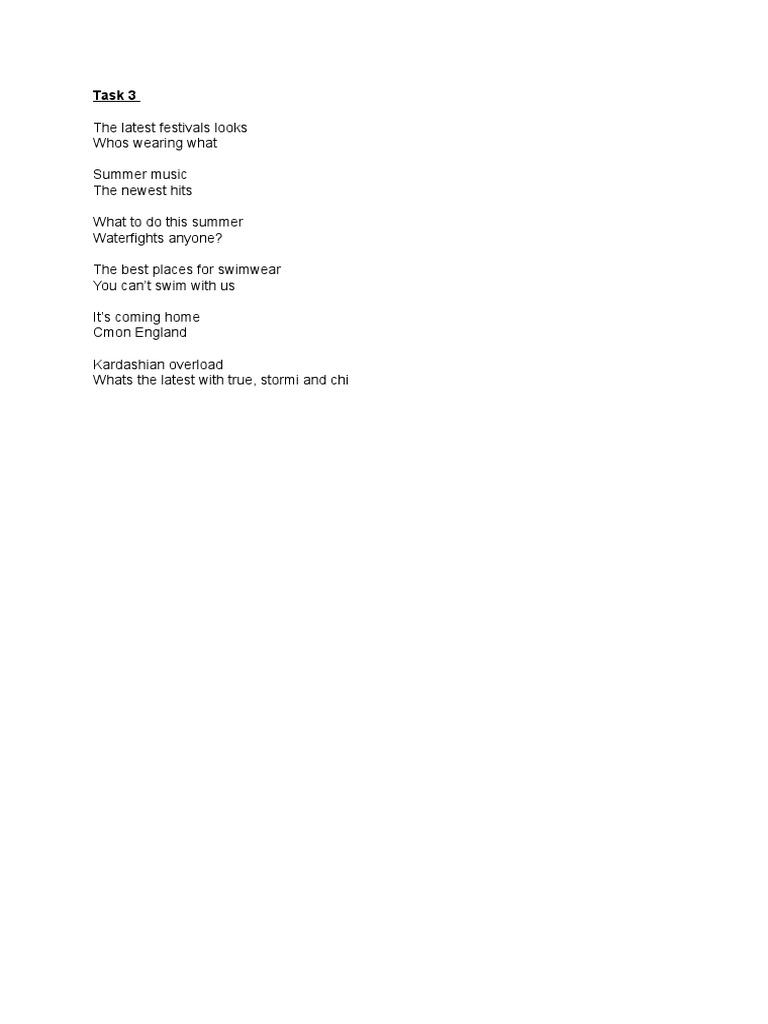 Task 3

The latest festivals looks
Whos wearing what

Summer music
The newest hits

What to do this summer
Waterfights anyone?

The best places for swimwear
You can't swim with us

It's coming home
Cmon England

Kardashian overload
Whats the latest with true, stormi and chi